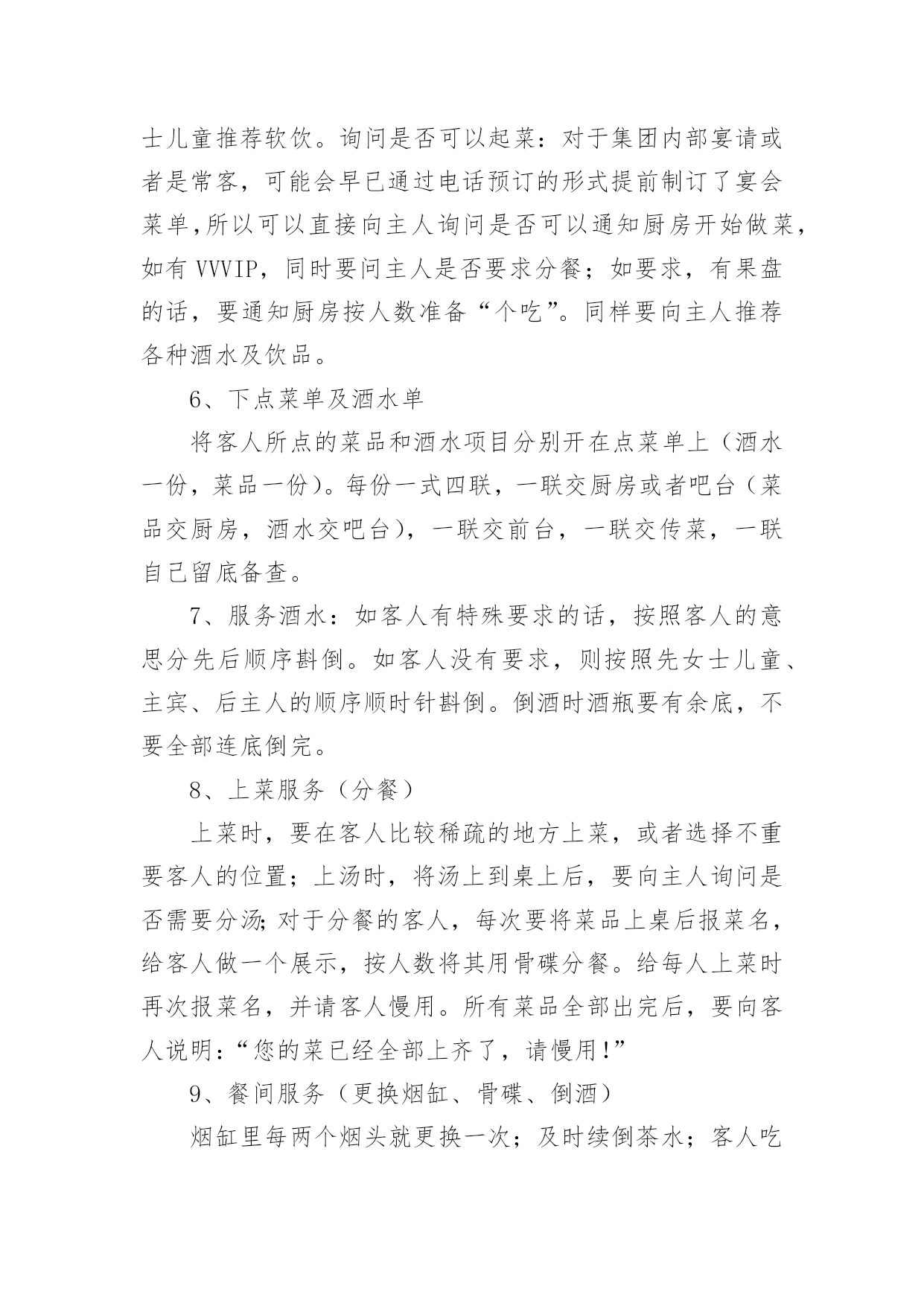 士儿童推荐软饮。询问是否可以起菜：对于集团内部宴请或者是常客，可能会早已通过电话预订的形式提前制订了宴会菜单,所以可以直接向主人询问是否可以通知厨房开始做菜，如有 VVVIP，同时要问主人是否要求分餐；如要求，有果盘的话，要通知厨房按人数准备“个吃”。同样要向主人推荐各种酒水及饮品。

6、下点菜单及酒水单

将客人所点的菜品和酒水项目分别开在点菜单上（酒水一份，菜品一份）。每份一式四联，一联交厨房或者吧台（菜品交厨房，酒水交吧台），一联交前台，一联交传菜，一联自己留底备查。

7、服务酒水：如客人有特殊要求的话，按照客人的意思分先后顺序斟倒。如客人没有要求，则按照先女士儿童、主宾、后主人的顺序顺时针斟倒。倒酒时酒瓶要有余底，不要全部连底倒完。

8、上菜服务（分餐）

上菜时，要在客人比较稀疏的地方上菜，或者选择不重要客人的位置；上汤时，将汤上到桌上后，要向主人询问是否需要分汤;对于分餐的客人，每次要将菜品上桌后报菜名，给客人做一个展示，按人数将其用骨碟分餐。给每人上菜时再次报菜名，并请客人慢用。所有菜品全部出完后，要向客人说明:“您的菜已经全部上齐了，请慢用!”

9、餐间服务（更换烟缸、骨碟、倒酒）

烟缸里每两个烟头就更换一次；及时续倒茶水；客人吃